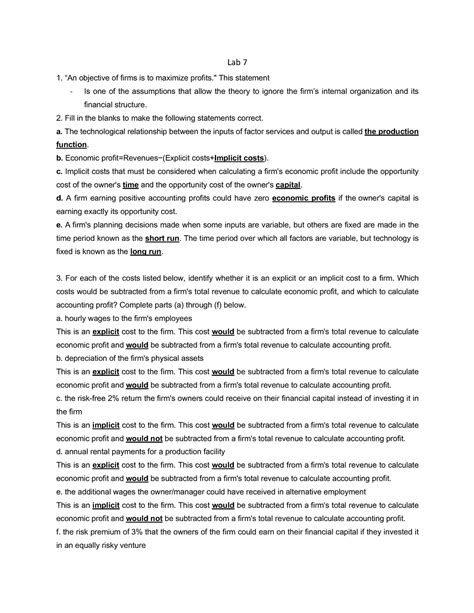 Lab 7

1. "An objective of firms is to maximize profits." This statement

- Is one of the assumptions that allow the theory to ignore the firm's internal organization and its financial structure.

2. Fill in the blanks to make the following statements correct.

a. The technological relationship between the inputs of factor services and output is called the production function.

b. Economic profit=Revenues−(Explicit costs+Implicit costs).

c. Implicit costs that must be considered when calculating a firm's economic profit include the opportunity cost of the owner's time and the opportunity cost of the owner's capital.

d. A firm earning positive accounting profits could have zero economic profits if the owner's capital is earning exactly its opportunity cost.

e. A firm's planning decisions made when some inputs are variable, but others are fixed are made in the time period known as the short run. The time period over which all factors are variable, but technology is fixed is known as the long run.

3. For each of the costs listed below, identify whether it is an explicit or an implicit cost to a firm. Which costs would be subtracted from a firm's total revenue to calculate economic profit, and which to calculate accounting profit? Complete parts (a) through (f) below.

a. hourly wages to the firm's employees

This is an explicit cost to the firm. This cost would be subtracted from a firm's total revenue to calculate economic profit and would be subtracted from a firm's total revenue to calculate accounting profit.

b. depreciation of the firm's physical assets

This is an explicit cost to the firm. This cost would be subtracted from a firm's total revenue to calculate economic profit and would be subtracted from a firm's total revenue to calculate accounting profit.

c. the risk-free 2% return the firm's owners could receive on their financial capital instead of investing it in the firm

This is an implicit cost to the firm. This cost would be subtracted from a firm's total revenue to calculate economic profit and would not be subtracted from a firm's total revenue to calculate accounting profit.

d. annual rental payments for a production facility

This is an explicit cost to the firm. This cost would be subtracted from a firm's total revenue to calculate economic profit and would be subtracted from a firm's total revenue to calculate accounting profit.

e. the additional wages the owner/manager could have received in alternative employment

This is an implicit cost to the firm. This cost would be subtracted from a firm's total revenue to calculate economic profit and would not be subtracted from a firm's total revenue to calculate accounting profit.

f. the risk premium of 3% that the owners of the firm could earn on their financial capital if they invested it in an equally risky venture